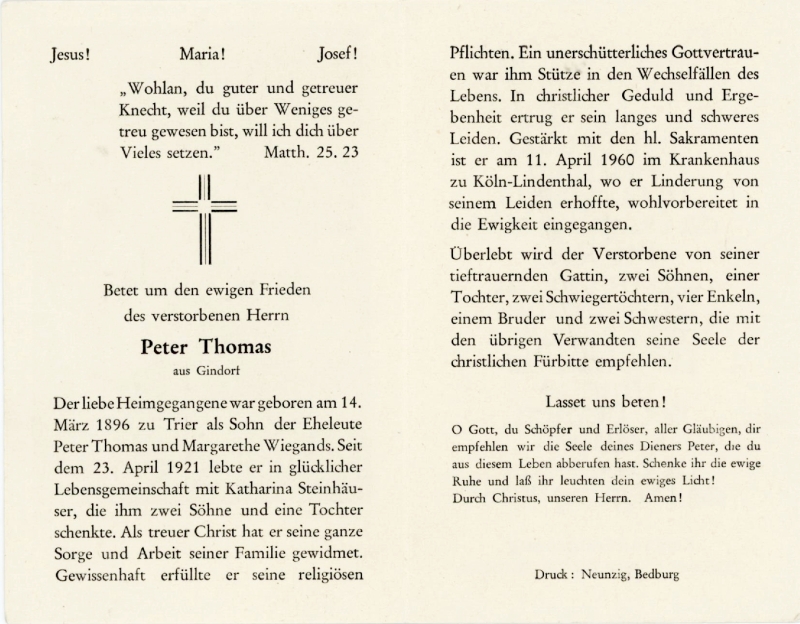 Jesus!          Maria!          Josef!

„Wohlan, du guter und getreuer Knecht, weil du über Weniges getreu gewesen bist, will ich dich über Vieles setzen."          Matth. 25. 23

Betet um den ewigen Frieden
des verstorbenen Herrn

Peter Thomas
aus Gindorf

Der liebe Heimgegangene war geboren am 14. März 1896 zu Trier als Sohn der Eheleute Peter Thomas und Margarethe Wiegands. Seit dem 23. April 1921 lebte er in glücklicher Lebensgemeinschaft mit Katharina Steinhäuser, die ihm zwei Söhne und eine Tochter schenkte. Als treuer Christ hat er seine ganze Sorge und Arbeit seiner Familie gewidmet. Gewissenhaft erfüllte er seine religiösen Pflichten. Ein unerschütterliches Gottvertrauen war ihm Stütze in den Wechselfällen des Lebens. In christlicher Geduld und Ergebenheit ertrug er sein langes und schweres Leiden. Gestärkt mit den hl. Sakramenten ist er am 11. April 1960 im Krankenhaus zu Köln-Lindenthal, wo er Linderung von seinem Leiden erhoffte, wohlvorbereitet in die Ewigkeit eingegangen.

Überlebt wird der Verstorbene von seiner tieftrauernden Gattin, zwei Söhnen, einer Tochter, zwei Schwiegertöchtern, vier Enkeln, einem Bruder und zwei Schwestern, die mit den übrigen Verwandten seine Seele der christlichen Fürbitte empfehlen.

Lasset uns beten!

O Gott, du Schöpfer und Erlöser, aller Gläubigen, dir empfehlen wir die Seele deines Dieners Peter, die du aus diesem Leben abberufen hast. Schenke ihr die ewige Ruhe und laß ihr leuchten dein ewiges Licht!
Durch Christus, unseren Herrn. Amen!

Druck: Neunzig, Bedburg